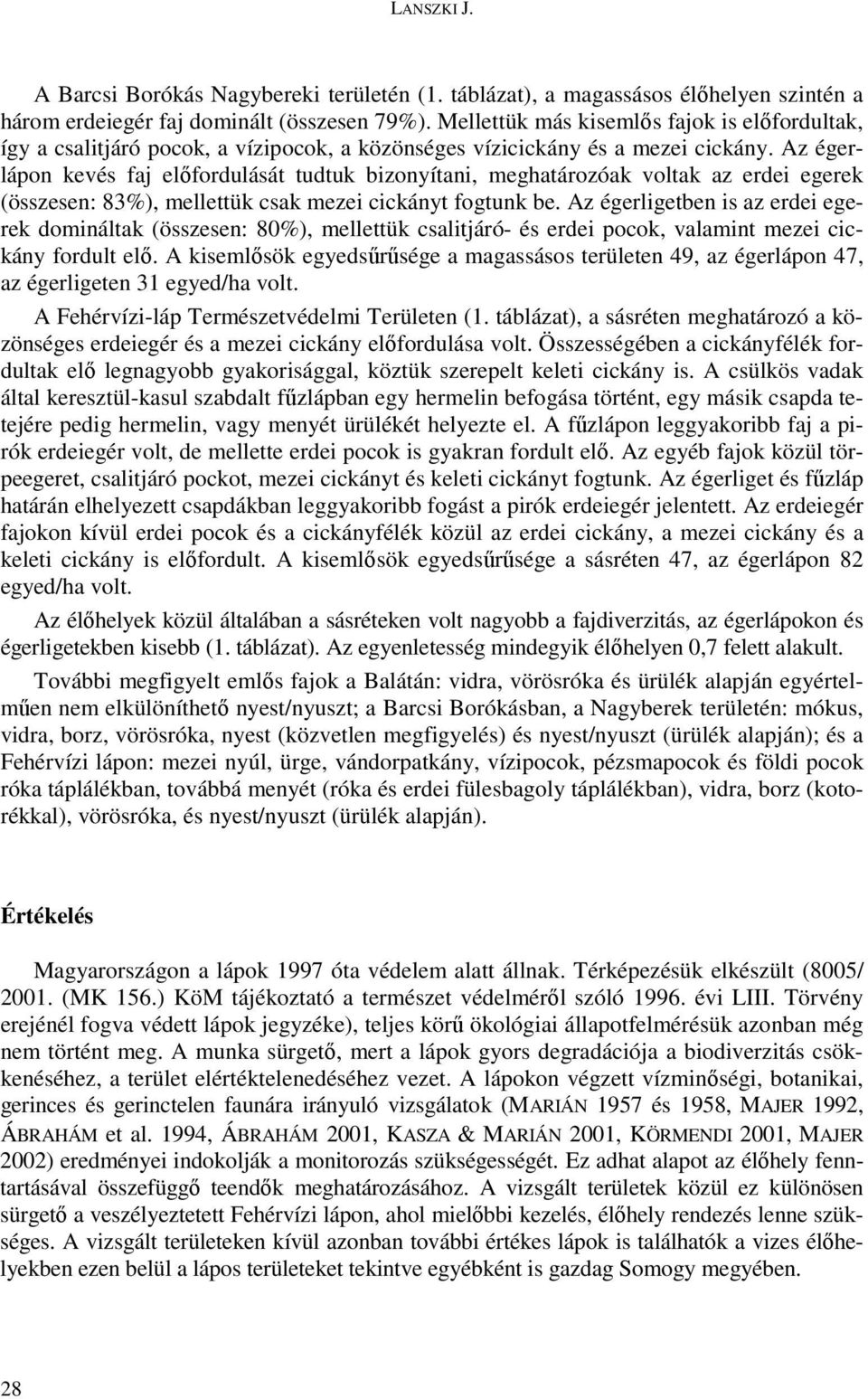 LANSZKI J.

A Barcsi Borókás Nagybereki területén (1. táblázat), a magassásos élőhelyen szintén a három erdeiegér faj dominált (összesen 79%). Mellettük más kisemlős fajok is előfordultak, így a csalitjáró pocok, a vízipocok, a közönséges vízicickány és a mezei cickány. Az égerlápon kevés faj előfordulását tudtuk bizonyítani, meghatározóak voltak az erdei egerek (összesen: 83%), mellettük csak mezei cickányt fogtunk be. Az égerligetben is az erdei egerek domináltak (összesen: 80%), mellettük csalitjáró- és erdei pocok, valamint mezei cickány fordult elő. A kisemlősök egyedsűrűsége a magassásos területen 49, az égerlápon 47, az égerligeten 31 egyed/ha volt.

A Fehérvízi-láp Természetvédelmi Területen (1. táblázat), a sásréten meghatározó a közönséges erdeiegér és a mezei cickány előfordulása volt. Összességében a cickányfélék fordultak elő legnagyobb gyakorisággal, köztük szerepelt keleti cickány is. A csülkös vadak által keresztül-kasul szabdalt fűzlápban egy hermelin befogása történt, egy másik csapda tetejére pedig hermelin, vagy menyét ürülékét helyezte el. A fűzlápon leggyakoribb faj a pirók erdeiegér volt, de mellette erdei pocok is gyakran fordult elő. Az egyéb fajok közül törpeegeret, csalitjáró pockot, mezei cickányt és keleti cickányt fogtunk. Az égerliget és fűzláp határán elhelyezett csapdákban leggyakoribb fogást a pirók erdeiegér jelentett. Az erdeiegér fajokon kívül erdei pocok és a cickányfélék közül az erdei cickány, a mezei cickány és a keleti cickány is előfordult. A kisemlősök egyedsűrűsége a sásréten 47, az égerlápon 82 egyed/ha volt.

Az élőhelyek közül általában a sásréteken volt nagyobb a fajdiverzitás, az égerlápokon és égerligetekben kisebb (1. táblázat). Az egyenletesség mindegyik élőhelyen 0,7 felett alakult.

További megfigyelt emlős fajok a Balátán: vidra, vörösróka és ürülék alapján egyértelműen nem elkülöníthető nyest/nyuszt; a Barcsi Borókásban, a Nagyberek területén: mókus, vidra, borz, vörösróka, nyest (közvetlen megfigyelés) és nyest/nyuszt (ürülék alapján); és a Fehérvízi lápon: mezei nyúl, ürge, vándorpatkány, vízipocok, pézsmapocok és földi pocok róka táplálékban, továbbá menyét (róka és erdei fülesbagoly táplálékban), vidra, borz (kotorékkal), vörösróka, és nyest/nyuszt (ürülék alapján).

Értékelés

Magyarországon a lápok 1997 óta védelem alatt állnak. Térképezésük elkészült (8005/ 2001. (MK 156.) KöM tájékoztató a természet védelméről szóló 1996. évi LIII. Törvény erejénél fogva védett lápok jegyzéke), teljes körű ökológiai állapotfelmérésük azonban még nem történt meg. A munka sürgető, mert a lápok gyors degradációja a biodiverzitás csökkenéséhez, a terület elértéktelenedéséhez vezet. A lápokon végzett vízminőségi, botanikai, gerinces és gerinctelen faunára irányuló vizsgálatok (MARIÁN 1957 és 1958, MAJER 1992, ÁBRAHÁM et al. 1994, ÁBRAHÁM 2001, KASZA & MARIÁN 2001, KÖRMENDI 2001, MAJER 2002) eredményei indokolják a monitorozás szükségességét. Ez adhat alapot az élőhely fenntartásával összefüggő teendők meghatározásához. A vizsgált területek közül ez különösen sürgető a veszélyeztetett Fehérvízi lápon, ahol mielőbbi kezelés, élőhely rendezés lenne szükséges. A vizsgált területeken kívül azonban további értékes lápok is találhatók a vizes élőhelyekben ezen belül a lápos területeket tekintve egyébként is gazdag Somogy megyében.

28